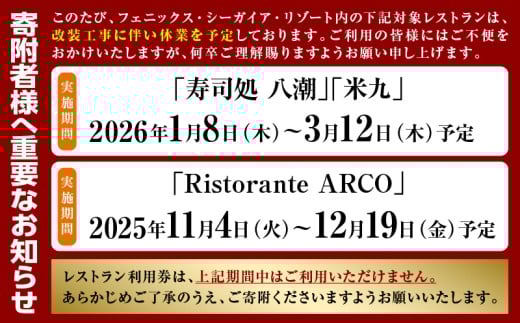 寄附者様へ重要なお知らせ

このたび、フェニックス・シーガイア・リゾート内の下記対象レストランは、改装工事に伴い休業を予定しております。ご利用の皆様にはご不便をおかけいたしますが、何卒ご理解賜りますようお願い申し上げます。

実施期間
「寿司処 八潮」「米九」
2026年1月8日（木）~3月12日（木）予定

実施期間
「Ristorante ARCO」
2025年11月4日（火）~12月19日（金）予定

レストラン利用券は、上記期間中はご利用いただけません。
あらかじめご了承のうえ、ご寄附くださいますようお願いいたします。